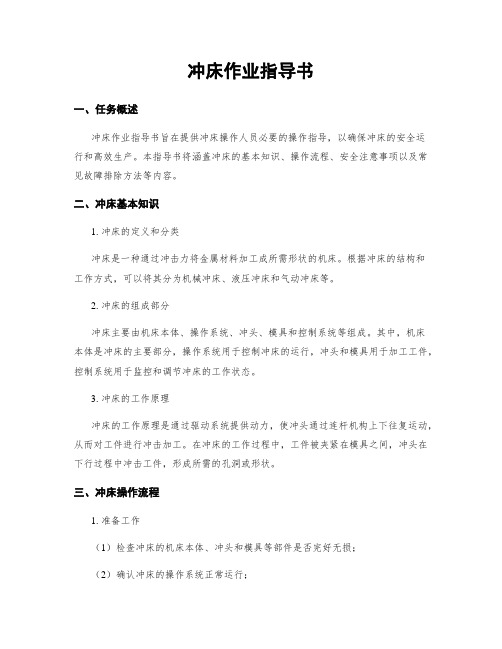 冲床作业指导书

一、任务概述

冲床作业指导书旨在提供冲床操作人员必要的操作指导，以确保冲床的安全运行和高效生产。本指导书将涵盖冲床的基本知识、操作流程、安全注意事项以及常见故障排除方法等内容。

二、冲床基本知识

1. 冲床的定义和分类

冲床是一种通过冲击力将金属材料加工成所需形状的机床。根据冲床的结构和工作方式，可以将其分为机械冲床、液压冲床和气动冲床等。

2. 冲床的组成部分

冲床主要由机床本体、操作系统、冲头、模具和控制系统等组成。其中，机床本体是冲床的主要部分，操作系统用于控制冲床的运行，冲头和模具用于加工工件，控制系统用于监控和调节冲床的工作状态。

3. 冲床的工作原理

冲床的工作原理是通过驱动系统提供动力，使冲头通过连杆机构上下往复运动，从而对工件进行冲击加工。在冲床的工作过程中，工件被夹紧在模具之间，冲头在下行过程中冲击工件，形成所需的孔洞或形状。

三、冲床操作流程

1. 准备工作

（1）检查冲床的机床本体、冲头和模具等部件是否完好无损；

（2）确认冲床的操作系统正常运行；